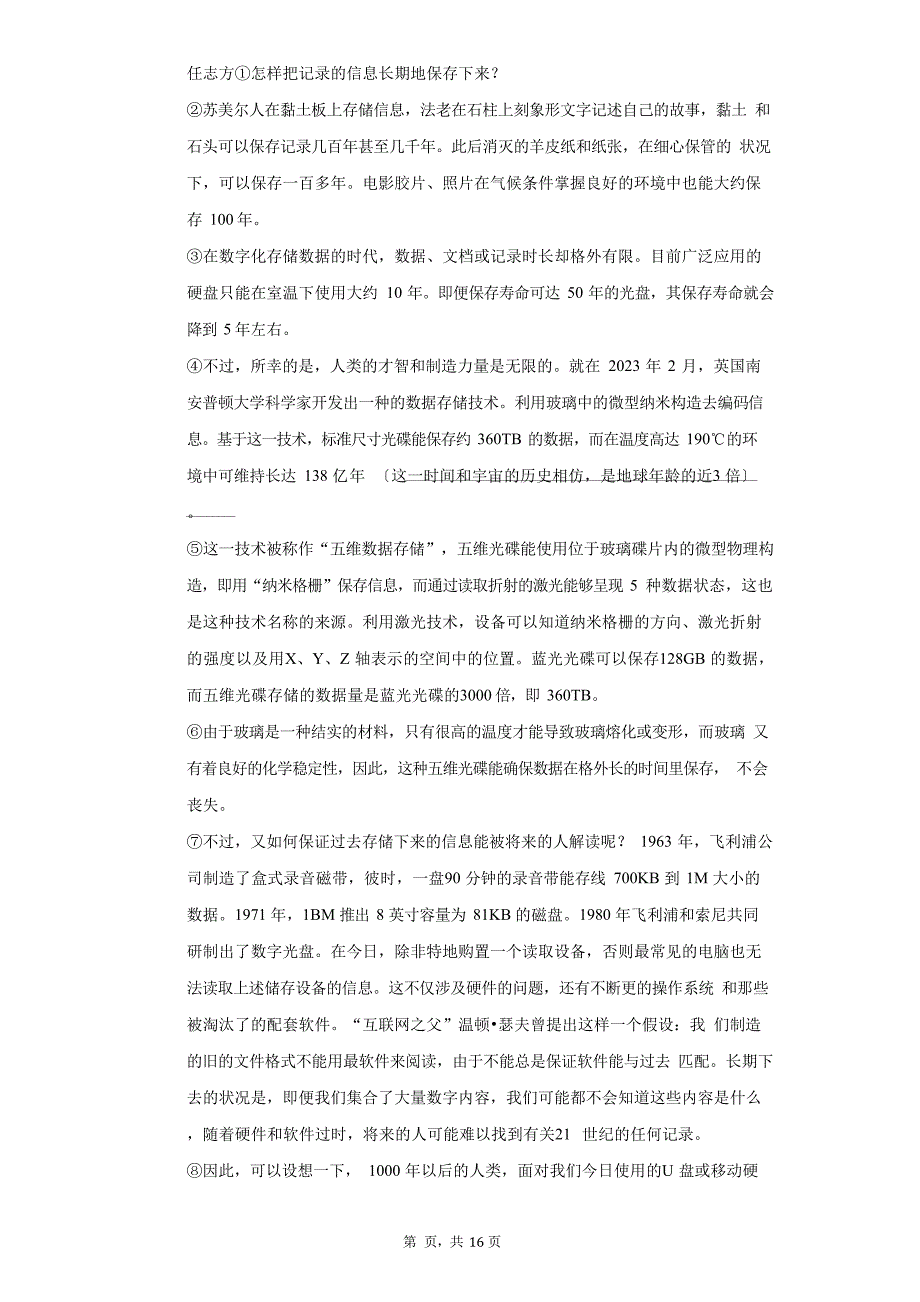 任志方①怎样把记录的信息长期地保存下来？

②苏美尔人在黏土板上存储信息，法老在石柱上刻象形文字记述自己的故事，黏土 和石头可以保存记录几百年甚至几千年。此后消灭的羊皮纸和纸张，在细心保管的 状况下，可以保存一百多年。电影胶片、照片在气候条件掌握良好的环境中也能大约保存 100 年。

③在数字化存储数据的时代，数据、文档或记录时长却格外有限。目前广泛应用的硬盘只能在室温下使用大约 10 年。即便保存寿命可达 50 年的光盘，其保存寿命就会降到 5 年左右。

④不过，所幸的是，人类的才智和制造力量是无限的。就在 2023 年 2 月，英国南安普顿大学科学家开发出一种的数据存储技术。利用玻璃中的微型纳米构造去编码信息。基于这一技术，标准尺寸光碟能保存约 360TB 的数据，而在温度高达 190℃的环境中可维持长达 138 亿年 〔这一时间和宇宙的历史相仿，是地球年龄的近3 倍〕。

⑤这一技术被称作“五维数据存储”，五维光碟能使用位于玻璃碟片内的微型物理构造，即用“纳米格栅”保存信息，而通过读取折射的激光能够呈现 5 种数据状态，这也是这种技术名称的来源。利用激光技术，设备可以知道纳米格栅的方向、激光折射的强度以及用X、Y、Z 轴表示的空间中的位置。蓝光光碟可以保存128GB 的数据，而五维光碟存储的数据量是蓝光光碟的3000 倍，即 360TB。

⑥由于玻璃是一种结实的材料，只有很高的温度才能导致玻璃熔化或变形，而玻璃 又有着良好的化学稳定性，因此，这种五维光碟能确保数据在格外长的时间里保存， 不会丧失。

⑦不过，又如何保证过去存储下来的信息能被将来的人解读呢？ 1963 年，飞利浦公司制造了盒式录音磁带，彼时，一盘90 分钟的录音带能存线 700KB 到 1M 大小的数据。1971 年，1BM 推出 8 英寸容量为 81KB 的磁盘。1980 年飞利浦和索尼共同研制出了数字光盘。在今日，除非特地购置一个读取设备，否则最常见的电脑也无法读取上述储存设备的信息。这不仅涉及硬件的问题，还有不断更的操作系统 和那些被淘汰了的配套软件。“互联网之父”温顿•瑟夫曾提出这样一个假设：我 们制造的旧的文件格式不能用最软件来阅读，由于不能总是保证软件能与过去 匹配。长期下去的状况是，即便我们集合了大量数字内容，我们可能都不会知道这些内容是什么，随着硬件和软件过时，将来的人可能难以找到有关21 世纪的任何记录。

⑧因此，可以设想一下， 1000 年以后的人类，面对我们今日使用的U 盘或移动硬

第 页，共 16 页